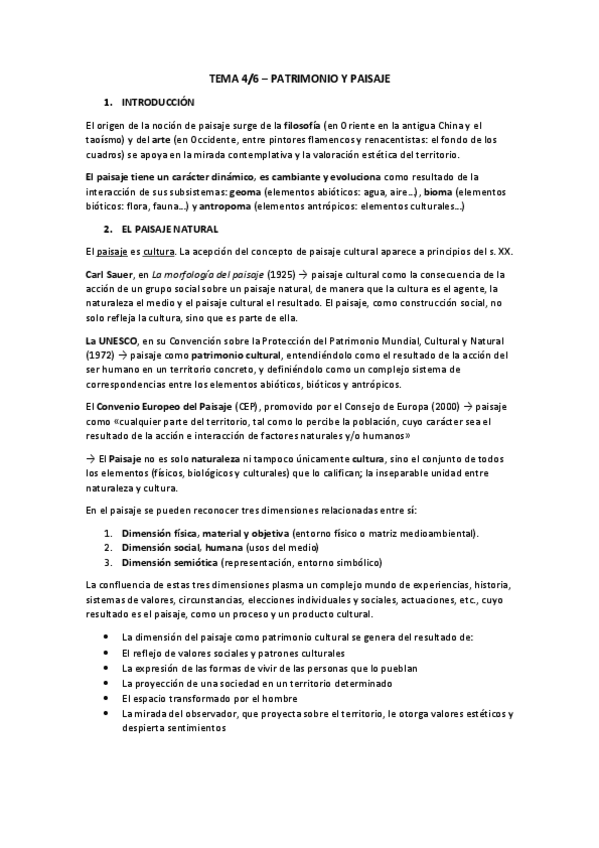 TEMA 4/6 – PATRIMONIO Y PAISAJE

1. INTRODUCCIÓN

El origen de la noción de paisaje surge de la filosofía (en Oriente en la antigua China y el taoísmo) y del arte (en Occidente, entre pintores flamencos y renacentistas: el fondo de los cuadros) se apoya en la mirada contemplativa y la valoración estética del territorio.

El paisaje tiene un carácter dinámico, es cambiante y evoluciona como resultado de la interacción de sus subsistemas: geoma (elementos abióticos: agua, aire…), bioma (elementos bióticos: flora, fauna…) y antropoma (elementos antrópicos: elementos culturales…)

2. EL PAISAJE NATURAL

El paisaje es cultura. La acepción del concepto de paisaje cultural aparece a principios del s. XX.

Carl Sauer, en La morfología del paisaje (1925) → paisaje cultural como la consecuencia de la acción de un grupo social sobre un paisaje natural, de manera que la cultura es el agente, la naturaleza el medio y el paisaje cultural el resultado. El paisaje, como construcción social, no solo refleja la cultura, sino que es parte de ella.

La UNESCO, en su Convención sobre la Protección del Patrimonio Mundial, Cultural y Natural (1972) → paisaje como patrimonio cultural, entendiéndolo como el resultado de la acción del ser humano en un territorio concreto, y definiéndolo como un complejo sistema de correspondencias entre los elementos abióticos, bióticos y antrópicos.

El Convenio Europeo del Paisaje (CEP), promovido por el Consejo de Europa (2000) → paisaje como «cualquier parte del territorio, tal como lo percibe la población, cuyo carácter sea el resultado de la acción e interacción de factores naturales y/o humanos»

→ El Paisaje no es solo naturaleza ni tampoco únicamente cultura, sino el conjunto de todos los elementos (físicos, biológicos y culturales) que lo califican; la inseparable unidad entre naturaleza y cultura.

En el paisaje se pueden reconocer tres dimensiones relacionadas entre sí:

1. Dimensión física, material y objetiva (entorno físico o matriz medioambiental).
2. Dimensión social, humana (usos del medio)
3. Dimensión semiótica (representación, entorno simbólico)

La confluencia de estas tres dimensiones plasma un complejo mundo de experiencias, historia, sistemas de valores, circunstancias, elecciones individuales y sociales, actuaciones, etc., cuyo resultado es el paisaje, como un proceso y un producto cultural.

• La dimensión del paisaje como patrimonio cultural se genera del resultado de:
• El reflejo de valores sociales y patrones culturales
• La expresión de las formas de vivir de las personas que lo pueblan
• La proyección de una sociedad en un territorio determinado
• El espacio transformado por el hombre
• La mirada del observador, que proyecta sobre el territorio, le otorga valores estéticos y despierta sentimientos